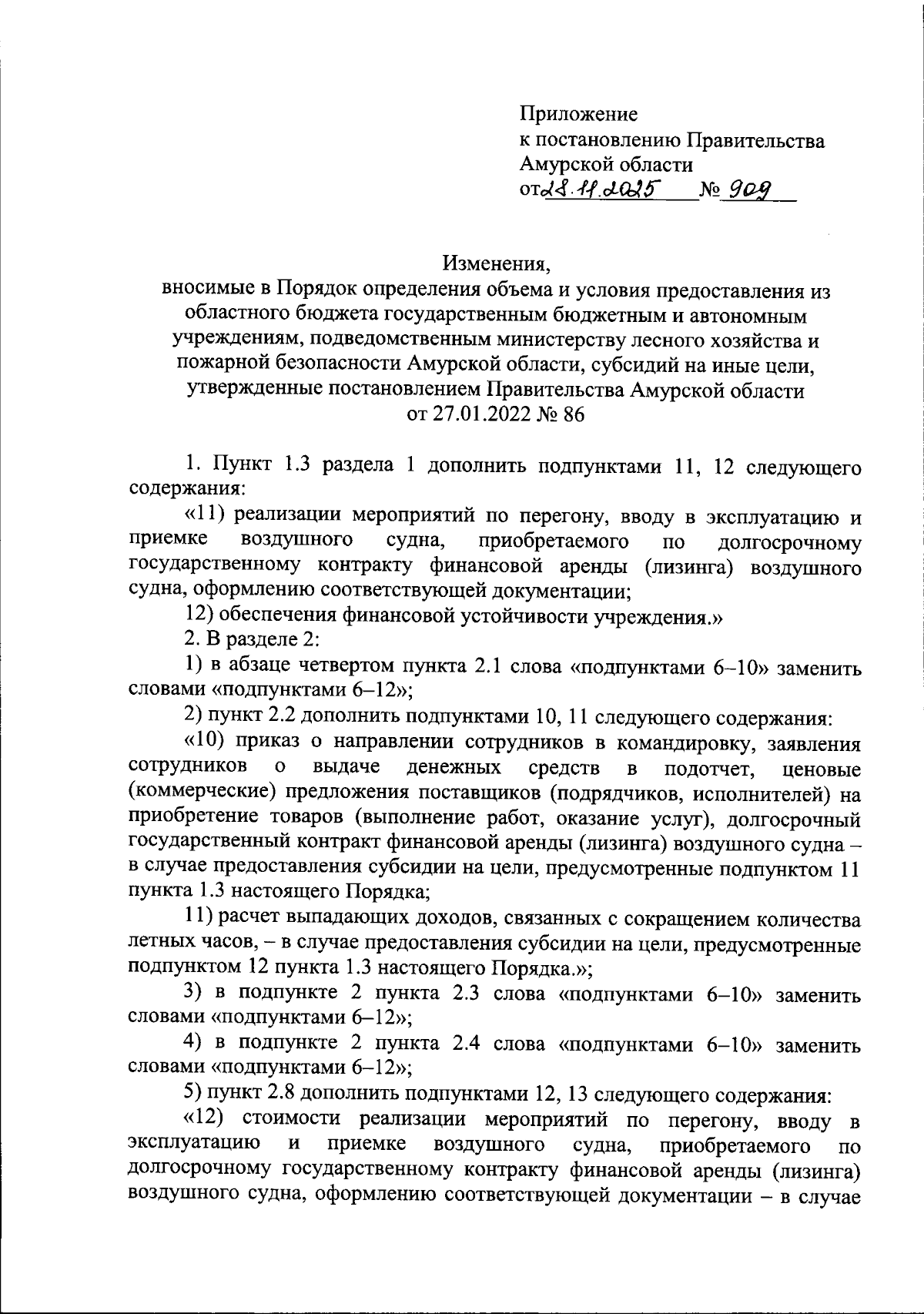 Приложение
к постановлению Правительства
Амурской области
от 28.11.2025 № 909

Изменения,
вносимые в Порядок определения объема и условия предоставления из областного бюджета государственным бюджетным и автономным учреждениям, подведомственным министерству лесного хозяйства и пожарной безопасности Амурской области, субсидий на иные цели, утвержденные постановлением Правительства Амурской области от 27.01.2022 № 86

1. Пункт 1.3 раздела 1 дополнить подпунктами 11, 12 следующего содержания:

«11) реализации мероприятий по перегону, вводу в эксплуатацию и приемке воздушного судна, приобретаемого по долгосрочному государственному контракту финансовой аренды (лизинга) воздушного судна, оформлению соответствующей документации;

12) обеспечения финансовой устойчивости учреждения.»

2. В разделе 2:

1) в абзаце четвертом пункта 2.1 слова «подпунктами 6–10» заменить словами «подпунктами 6–12»;

2) пункт 2.2 дополнить подпунктами 10, 11 следующего содержания:

«10) приказ о направлении сотрудников в командировку, заявления сотрудников о выдаче денежных средств в подотчет, ценовые (коммерческие) предложения поставщиков (подрядчиков, исполнителей) на приобретение товаров (выполнение работ, оказание услуг), долгосрочный государственный контракт финансовой аренды (лизинга) воздушного судна – в случае предоставления субсидии на цели, предусмотренные подпунктом 11 пункта 1.3 настоящего Порядка;

11) расчет выпадающих доходов, связанных с сокращением количества летных часов, – в случае предоставления субсидии на цели, предусмотренные подпунктом 12 пункта 1.3 настоящего Порядка.»;

3) в подпункте 2 пункта 2.3 слова «подпунктами 6–10» заменить словами «подпунктами 6–12»;

4) в подпункте 2 пункта 2.4 слова «подпунктами 6–10» заменить словами «подпунктами 6–12»;

5) пункт 2.8 дополнить подпунктами 12, 13 следующего содержания:

«12) стоимости реализации мероприятий по перегону, вводу в эксплуатацию и приемке воздушного судна, приобретаемого по долгосрочному государственному контракту финансовой аренды (лизинга) воздушного судна, оформлению соответствующей документации – в случае